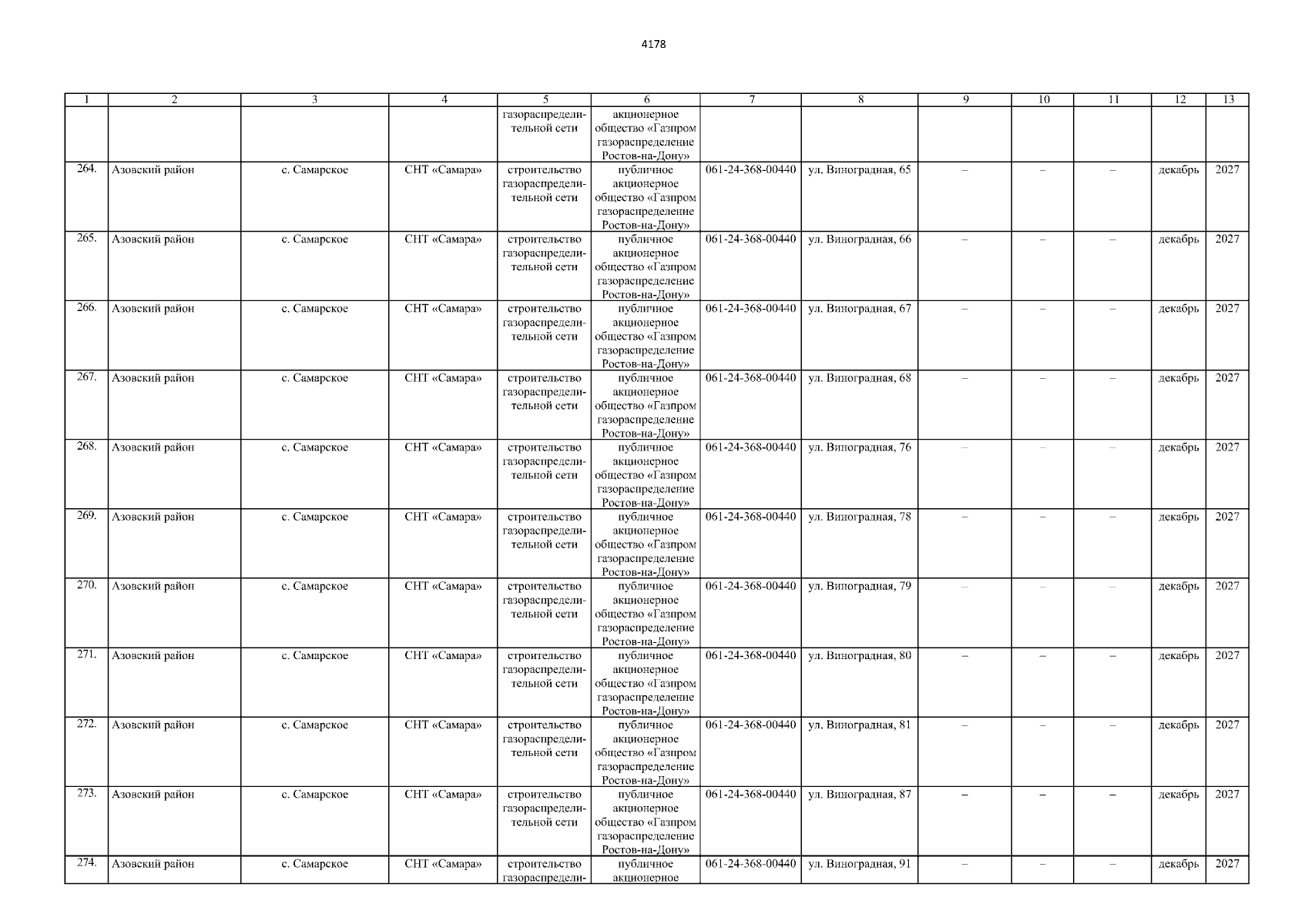 4178

| 1 | 2 | 3 | 4 | 5 | 6 | 7 | 8 | 9 | 10 | 11 | 12 | 13 |
|---|---|---|---|---|---|---|---|---|---|---|---|---|
| | | | | газораспределительной сети | акционерное общество «Газпром газораспределение Ростов-на-Дону» | | | | | | | |
| 264. | Азовский район | с. Самарское | СНТ «Самара» | строительство газораспределительной сети | публичное акционерное общество «Газпром газораспределение Ростов-на-Дону» | 061-24-368-00440 | ул. Виноградная, 65 | – | – | – | декабрь | 2027 |
| 265. | Азовский район | с. Самарское | СНТ «Самара» | строительство газораспределительной сети | публичное акционерное общество «Газпром газораспределение Ростов-на-Дону» | 061-24-368-00440 | ул. Виноградная, 66 | – | – | – | декабрь | 2027 |
| 266. | Азовский район | с. Самарское | СНТ «Самара» | строительство газораспределительной сети | публичное акционерное общество «Газпром газораспределение Ростов-на-Дону» | 061-24-368-00440 | ул. Виноградная, 67 | – | – | – | декабрь | 2027 |
| 267. | Азовский район | с. Самарское | СНТ «Самара» | строительство газораспределительной сети | публичное акционерное общество «Газпром газораспределение Ростов-на-Дону» | 061-24-368-00440 | ул. Виноградная, 68 | – | – | – | декабрь | 2027 |
| 268. | Азовский район | с. Самарское | СНТ «Самара» | строительство газораспределительной сети | публичное акционерное общество «Газпром газораспределение Ростов-на-Дону» | 061-24-368-00440 | ул. Виноградная, 76 | – | – | – | декабрь | 2027 |
| 269. | Азовский район | с. Самарское | СНТ «Самара» | строительство газораспределительной сети | публичное акционерное общество «Газпром газораспределение Ростов-на-Дону» | 061-24-368-00440 | ул. Виноградная, 78 | – | – | – | декабрь | 2027 |
| 270. | Азовский район | с. Самарское | СНТ «Самара» | строительство газораспределительной сети | публичное акционерное общество «Газпром газораспределение Ростов-на-Дону» | 061-24-368-00440 | ул. Виноградная, 79 | – | – | – | декабрь | 2027 |
| 271. | Азовский район | с. Самарское | СНТ «Самара» | строительство газораспределительной сети | публичное акционерное общество «Газпром газораспределение Ростов-на-Дону» | 061-24-368-00440 | ул. Виноградная, 80 | – | – | – | декабрь | 2027 |
| 272. | Азовский район | с. Самарское | СНТ «Самара» | строительство газораспределительной сети | публичное акционерное общество «Газпром газораспределение Ростов-на-Дону» | 061-24-368-00440 | ул. Виноградная, 81 | – | – | – | декабрь | 2027 |
| 273. | Азовский район | с. Самарское | СНТ «Самара» | строительство газораспределительной сети | публичное акционерное общество «Газпром газораспределение Ростов-на-Дону» | 061-24-368-00440 | ул. Виноградная, 87 | – | – | – | декабрь | 2027 |
| 274. | Азовский район | с. Самарское | СНТ «Самара» | строительство газораспредели- | публичное акционерное | 061-24-368-00440 | ул. Виноградная, 91 | – | – | – | декабрь | 2027 |